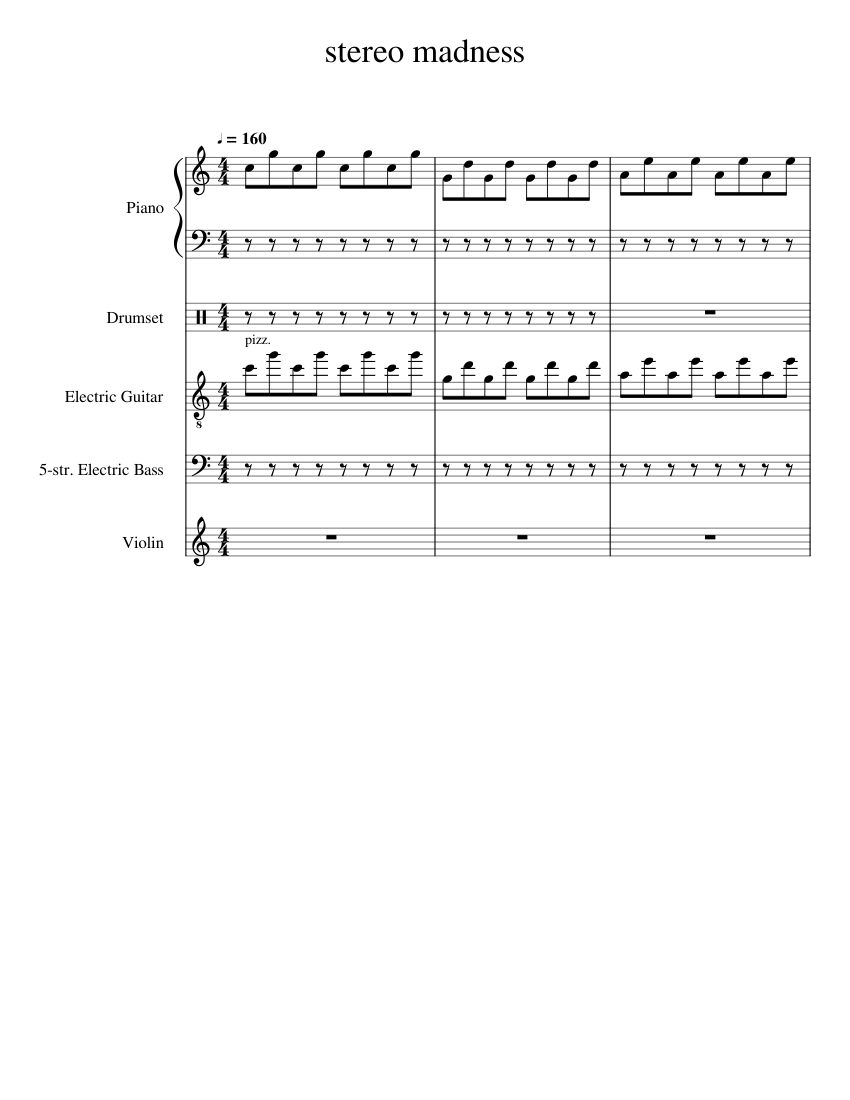 stereo madness

♩ = 160

Piano

Drumset

pizz.

Electric Guitar

5-str. Electric Bass

Violin